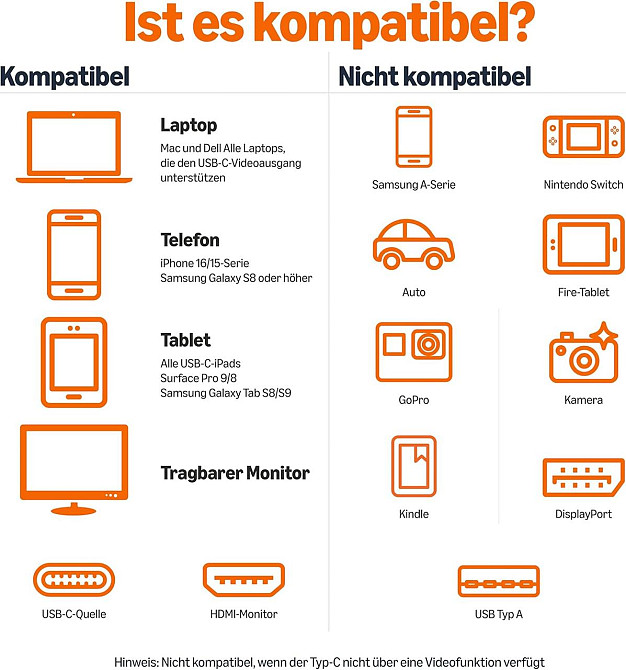 Ist es kompatibel?

Kompatibel

Laptop
Mac und Dell Alle Laptops, die den USB-C-Videoausgang unterstützen

Telefon
iPhone 16/15-Serie
Samsung Galaxy S8 oder höher

Tablet
Alle USB-C-iPads
Surface Pro 9/8
Samsung Galaxy Tab S8/S9

Tragbarer Monitor

USB-C-Quelle

HDMI-Monitor

Nicht kompatibel

Samsung A-Serie

Nintendo Switch

Auto

Fire-Tablet

GoPro

Kamera

Kindle

DisplayPort

USB Typ A

Hinweis: Nicht kompatibel, wenn der Typ-C nicht über eine Videofunktion verfügt